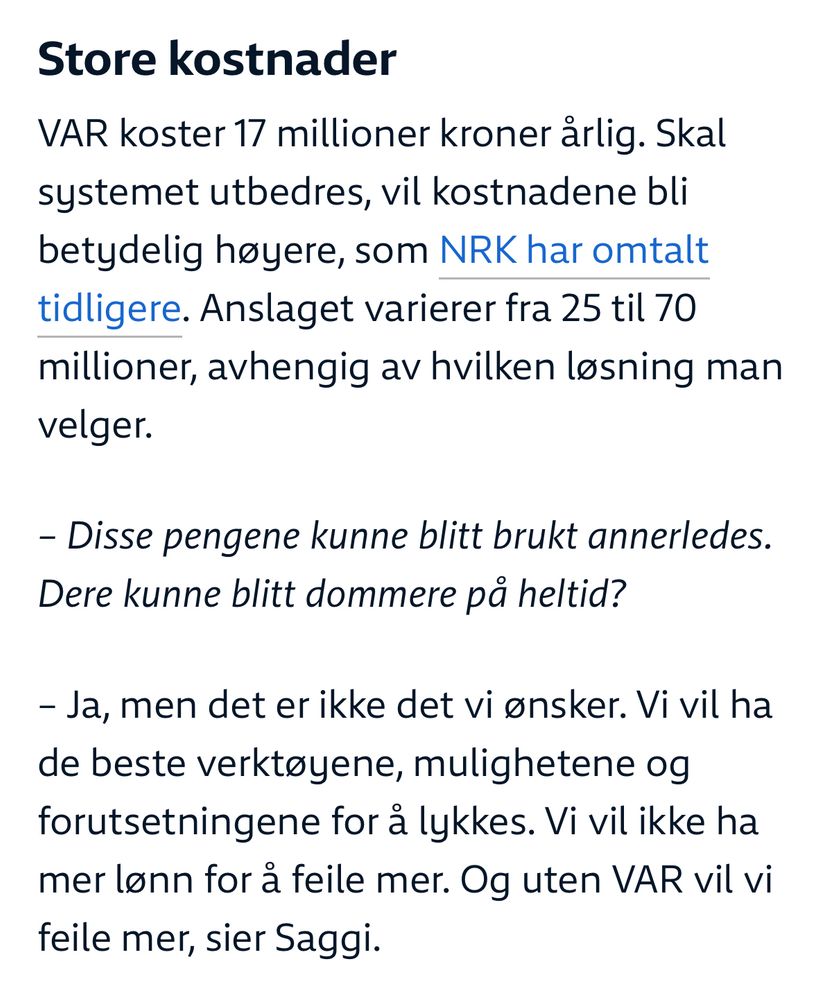 Store kostnader

VAR koster 17 millioner kroner årlig. Skal systemet utbedres, vil kostnadene bli betydelig høyere, som NRK har omtalt tidligere. Anslaget varierer fra 25 til 70 millioner, avhengig av hvilken løsning man velger.

– Disse pengene kunne blitt brukt annerledes. Dere kunne blitt dommere på heltid?

– Ja, men det er ikke det vi ønsker. Vi vil ha de beste verktøyene, mulighetene og forutsetningene for å lykkes. Vi vil ikke ha mer lønn for å feile mer. Og uten VAR vil vi feile mer, sier Saggi.